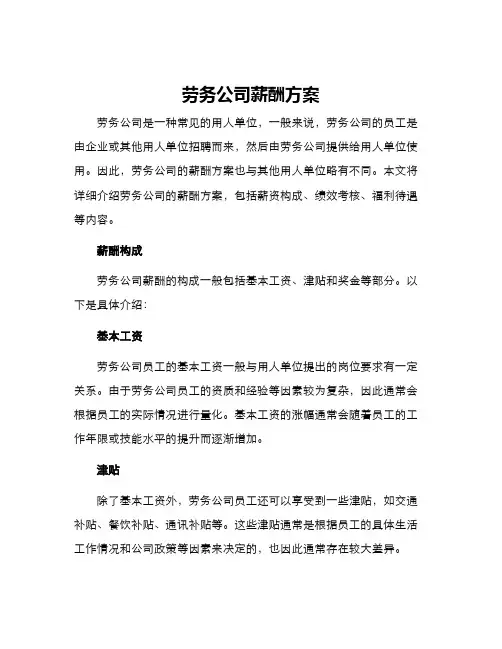 劳务公司薪酬方案

劳务公司是一种常见的用人单位，一般来说，劳务公司的员工是由企业或其他用人单位招聘而来，然后由劳务公司提供给用人单位使用。因此，劳务公司的薪酬方案也与其他用人单位略有不同。本文将详细介绍劳务公司的薪酬方案，包括薪资构成、绩效考核、福利待遇等内容。

薪酬构成

劳务公司薪酬的构成一般包括基本工资、津贴和奖金等部分。以下是具体介绍：

基本工资

劳务公司员工的基本工资一般与用人单位提出的岗位要求有一定关系。由于劳务公司员工的资质和经验等因素较为复杂，因此通常会根据员工的实际情况进行量化。基本工资的涨幅通常会随着员工的工作年限或技能水平的提升而逐渐增加。

津贴

除了基本工资外，劳务公司员工还可以享受到一些津贴，如交通补贴、餐饮补贴、通讯补贴等。这些津贴通常是根据员工的具体生活工作情况和公司政策等因素来决定的，也因此通常存在较大差异。